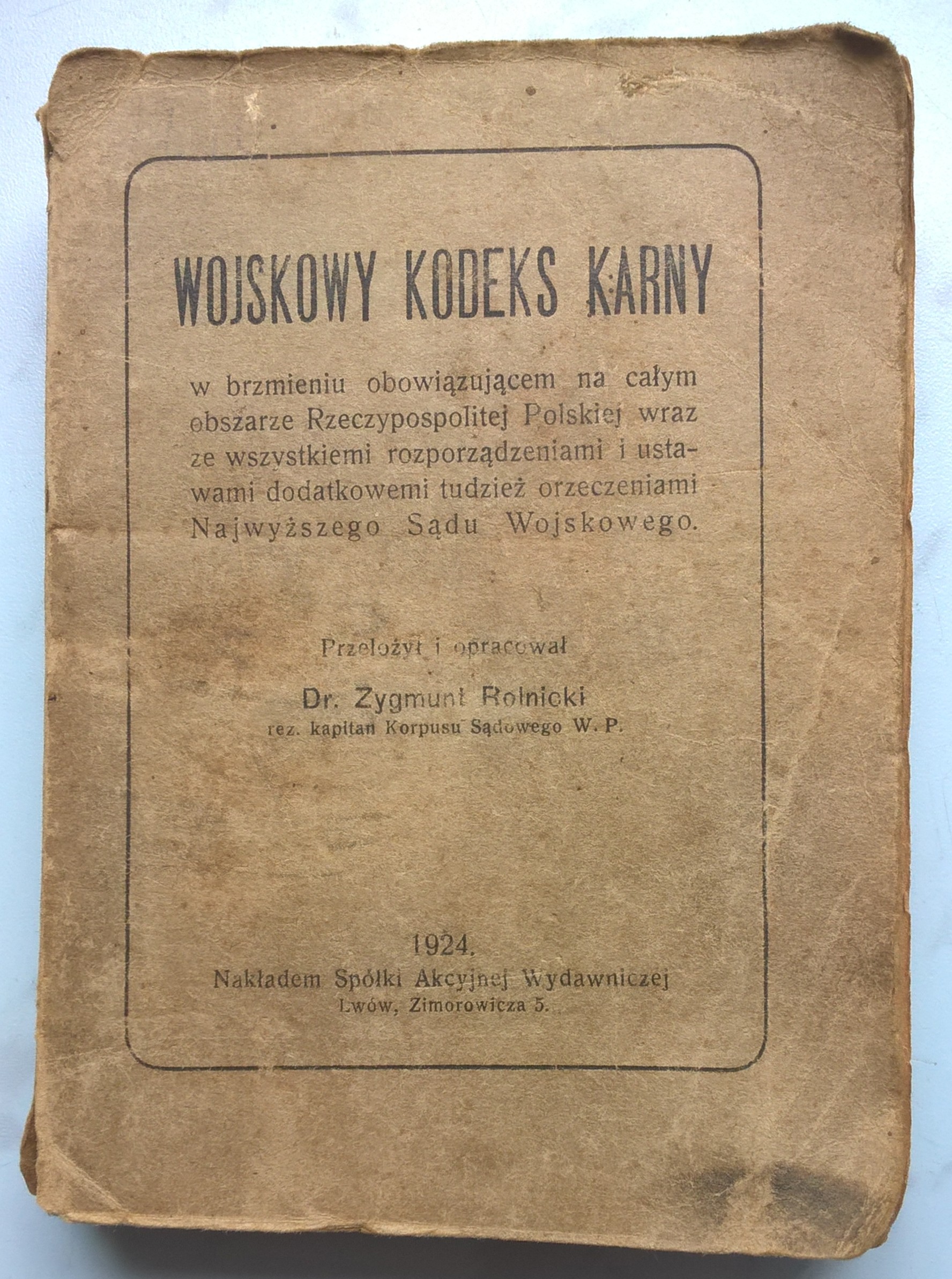 WOJSKOWY KODEKS KARNY

w brzmieniu obowiązującem na całym obszarze Rzeczypospolitej Polskiej wraz ze wszystkiemi rozporządzeniami i ustawami dodatkowemi tudzież orzeczeniami Najwyższego Sądu Wojskowego.

Przełożył i opracował

Dr. Zygmunt Rolnicki
rez. kapitan Korpusu Sądowego W. P.

1924.
Nakładem Spółki Akcyjnej Wydawniczej
Lwów, Zimorowicza 5.